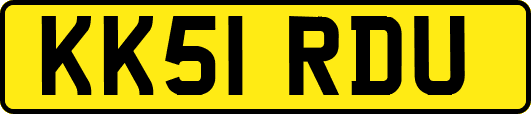 KK51 RDU